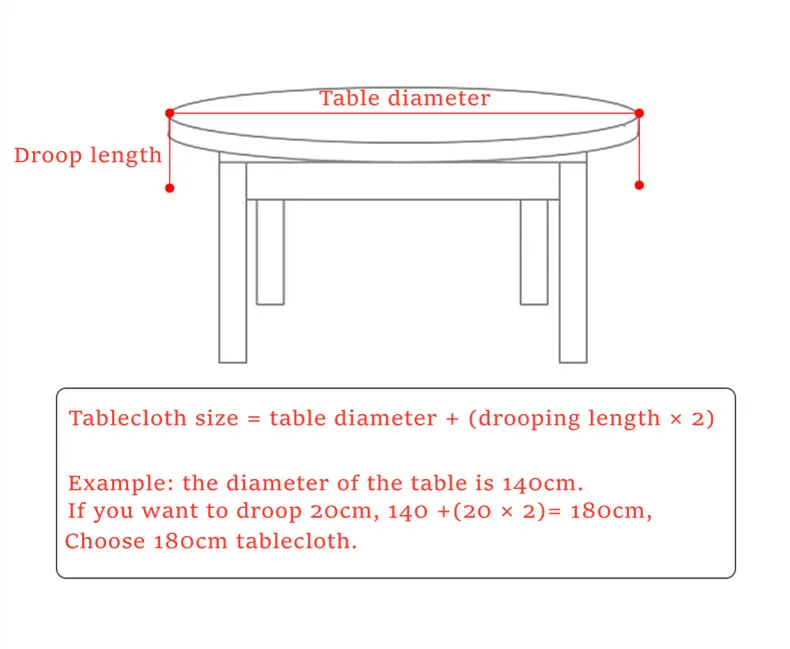 Table diameter

Droop length

Tablecloth size = table diameter + (drooping length × 2)

Example: the diameter of the table is 140cm.
If you want to droop 20cm, 140 +(20 × 2)= 180cm,
Choose 180cm tablecloth.